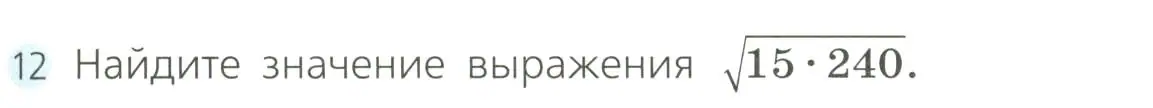 12 Найдите значение выражения $\sqrt{15 \cdot 240}$.